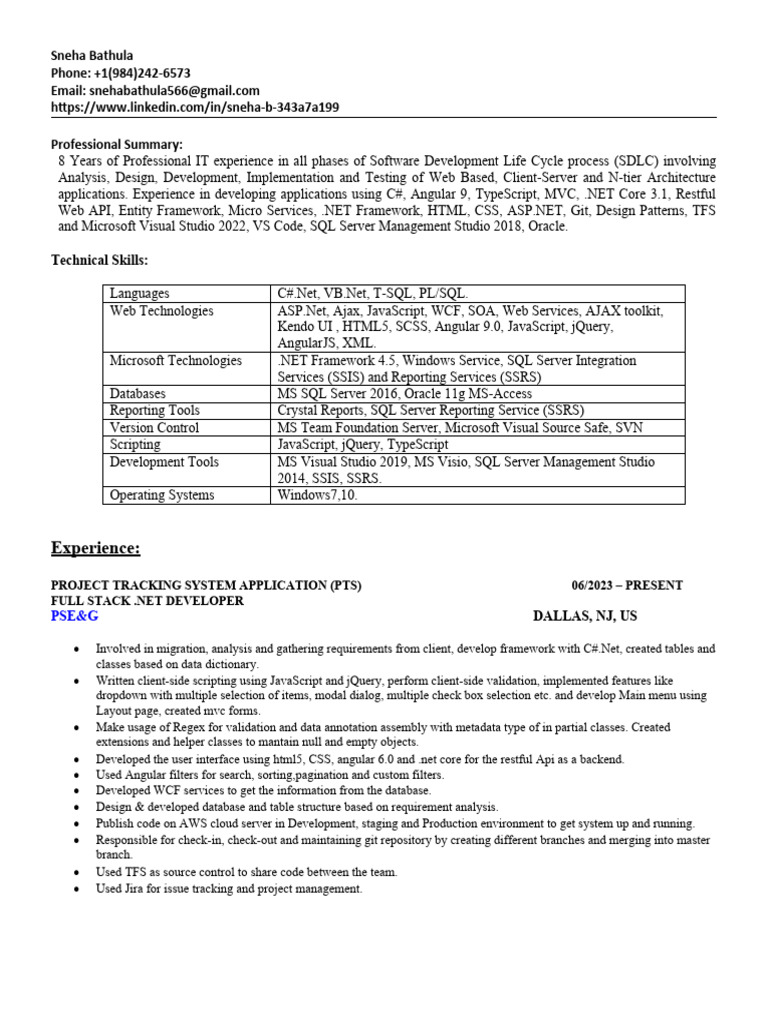 Sneha Bathula
Phone: +1(984)242-6573
Email: snehabathula566@gmail.com
https://www.linkedin.com/in/sneha-b-343a7a199

Professional Summary:
8 Years of Professional IT experience in all phases of Software Development Life Cycle process (SDLC) involving Analysis, Design, Development, Implementation and Testing of Web Based, Client-Server and N-tier Architecture applications. Experience in developing applications using C#, Angular 9, TypeScript, MVC, .NET Core 3.1, Restful Web API, Entity Framework, Micro Services, .NET Framework, HTML, CSS, ASP.NET, Git, Design Patterns, TFS and Microsoft Visual Studio 2022, VS Code, SQL Server Management Studio 2018, Oracle.

Technical Skills:

| Languages | C#.Net, VB.Net, T-SQL, PL/SQL. |
|---|---|
| Web Technologies | ASP.Net, Ajax, JavaScript, WCF, SOA, Web Services, AJAX toolkit, Kendo UI , HTML5, SCSS, Angular 9.0, JavaScript, jQuery, AngularJS, XML. |
| Microsoft Technologies | .NET Framework 4.5, Windows Service, SQL Server Integration Services (SSIS) and Reporting Services (SSRS) |
| Databases | MS SQL Server 2016, Oracle 11g MS-Access |
| Reporting Tools | Crystal Reports, SQL Server Reporting Service (SSRS) |
| Version Control | MS Team Foundation Server, Microsoft Visual Source Safe, SVN |
| Scripting | JavaScript, jQuery, TypeScript |
| Development Tools | MS Visual Studio 2019, MS Visio, SQL Server Management Studio 2014, SSIS, SSRS. |
| Operating Systems | Windows7,10. |

Experience:

PROJECT TRACKING SYSTEM APPLICATION (PTS) 06/2023 – PRESENT
FULL STACK .NET DEVELOPER
PSE&G DALLAS, NJ, US

• Involved in migration, analysis and gathering requirements from client, develop framework with C#.Net, created tables and classes based on data dictionary.
• Written client-side scripting using JavaScript and jQuery, perform client-side validation, implemented features like dropdown with multiple selection of items, modal dialog, multiple check box selection etc. and develop Main menu using Layout page, created mvc forms.
• Make usage of Regex for validation and data annotation assembly with metadata type of in partial classes. Created extensions and helper classes to mantain null and empty objects.
• Developed the user interface using html5, CSS, angular 6.0 and .net core for the restful Api as a backend.
• Used Angular filters for search, sorting,pagination and custom filters.
• Developed WCF services to get the information from the database.
• Design & developed database and table structure based on requirement analysis.
• Publish code on AWS cloud server in Development, staging and Production environment to get system up and running.
• Responsible for check-in, check-out and maintaining git repository by creating different branches and merging into master branch.
• Used TFS as source control to share code between the team.
• Used Jira for issue tracking and project management.